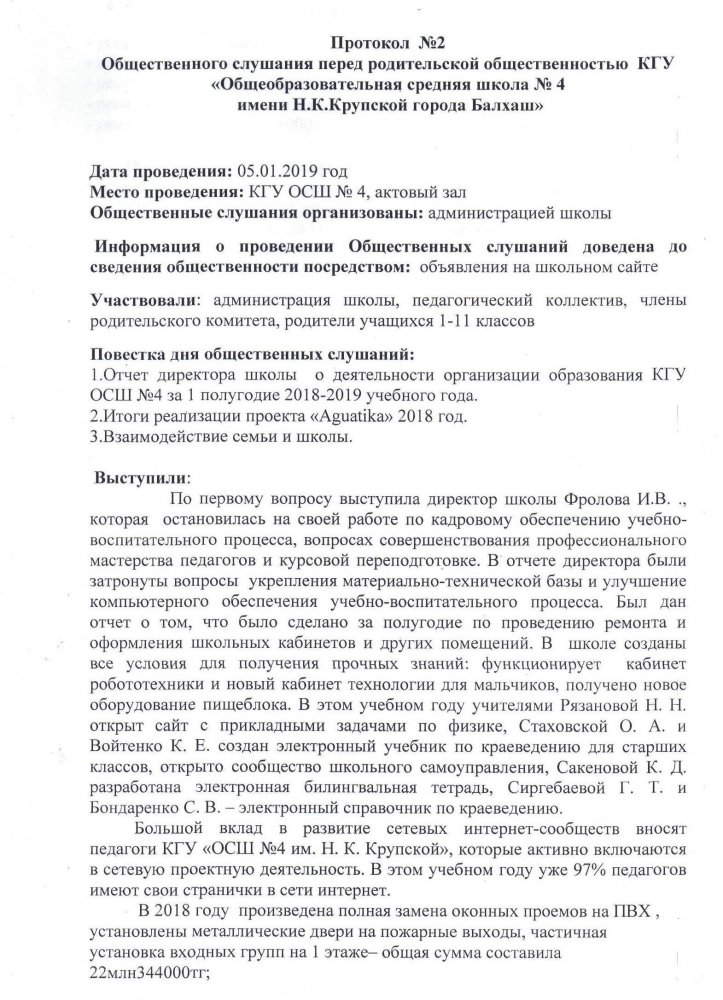 Протокол №2
Общественного слушания перед родительской общественностью КГУ «Общеобразовательная средняя школа № 4 имени Н.К.Крупской города Балхаш»

Дата проведения: 05.01.2019 год
Место проведения: КГУ ОСШ № 4, актовый зал
Общественные слушания организованы: администрацией школы

Информация о проведении Общественных слушаний доведена до сведения общественности посредством: объявления на школьном сайте

Участвовали: администрация школы, педагогический коллектив, члены родительского комитета, родители учащихся 1-11 классов

Повестка дня общественных слушаний:
1.Отчет директора школы о деятельности организации образования КГУ ОСШ №4 за 1 полугодие 2018-2019 учебного года.
2.Итоги реализации проекта «Aguatika» 2018 год.
3.Взаимодействие семьи и школы.

Выступили:
По первому вопросу выступила директор школы Фролова И.В. ., которая остановилась на своей работе по кадровому обеспечению учебно-воспитательного процесса, вопросах совершенствования профессионального мастерства педагогов и курсовой переподготовке. В отчете директора были затронуты вопросы укрепления материально-технической базы и улучшение компьютерного обеспечения учебно-воспитательного процесса. Был дан отчет о том, что было сделано за полугодие по проведению ремонта и оформления школьных кабинетов и других помещений. В школе созданы все условия для получения прочных знаний: функционирует кабинет робототехники и новый кабинет технологии для мальчиков, получено новое оборудование пищеблока. В этом учебном году учителями Рязановой Н. Н. открыт сайт с прикладными задачами по физике, Стаховской О. А. и Войтенко К. Е. создан электронный учебник по краеведению для старших классов, открыто сообщество школьного самоуправления, Сакеновой К. Д. разработана электронная билингвальная тетрадь, Сиргебаевой Г. Т. и Бондаренко С. В. – электронный справочник по краеведению.
Большой вклад в развитие сетевых интернет-сообществ вносят педагоги КГУ «ОСШ №4 им. Н. К. Крупской», которые активно включаются в сетевую проектную деятельность. В этом учебном году уже 97% педагогов имеют свои странички в сети интернет.
В 2018 году произведена полная замена оконных проемов на ПВХ , установлены металлические двери на пожарные выходы, частичная установка входных групп на 1 этаже– общая сумма составила 22млн344000тг;